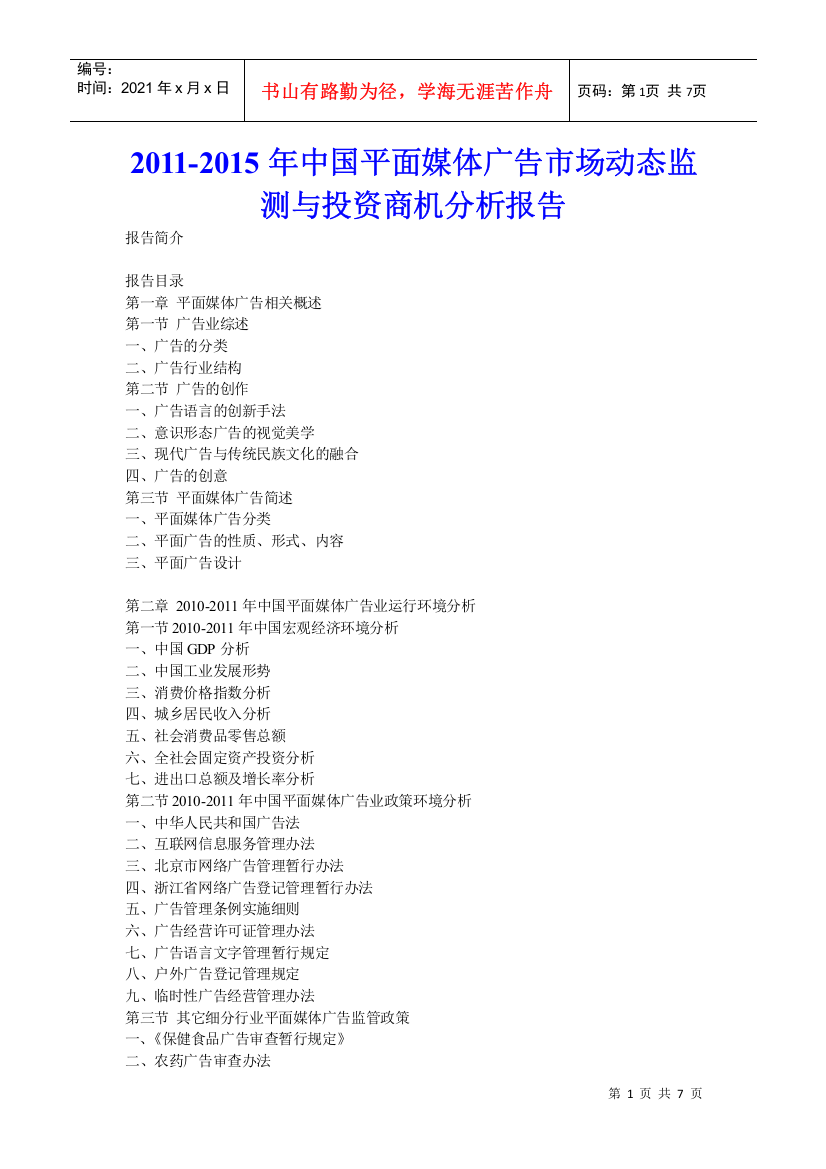 编号:
时间：2021 年 x 月 x 日

书山有路勤为径，学海无涯苦作舟

页码：第 1页 共 7页

2011-2015 年中国平面媒体广告市场动态监测与投资商机分析报告

报告简介

报告目录
第一章 平面媒体广告相关概述
第一节 广告业综述
一、广告的分类
二、广告行业结构
第二节 广告的创作
一、广告语言的创新手法
二、意识形态广告的视觉美学
三、现代广告与传统民族文化的融合
四、广告的创意
第三节 平面媒体广告简述
一、平面媒体广告分类
二、平面广告的性质、形式、内容
三、平面广告设计

第二章 2010-2011 年中国平面媒体广告业运行环境分析
第一节 2010-2011 年中国宏观经济环境分析
一、中国 GDP 分析
二、中国工业发展形势
三、消费价格指数分析
四、城乡居民收入分析
五、社会消费品零售总额
六、全社会固定资产投资分析
七、进出口总额及增长率分析
第二节 2010-2011 年中国平面媒体广告业政策环境分析
一、中华人民共和国广告法
二、互联网信息服务管理办法
三、北京市网络广告管理暂行办法
四、浙江省网络广告登记管理暂行办法
五、广告管理条例实施细则
六、广告经营许可证管理办法
七、广告语言文字管理暂行规定
八、户外广告登记管理规定
九、临时性广告经营管理办法
第三节 其它细分行业平面媒体广告监管政策
一、《保健食品广告审查暂行规定》
二、农药广告审查办法

第 1 页 共 7 页